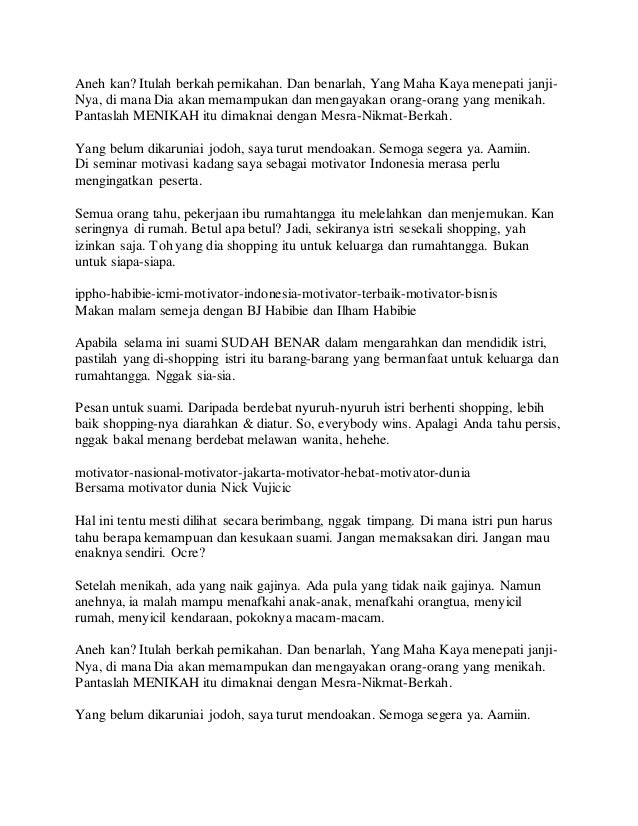 Aneh kan? Itulah berkah pernikahan. Dan benarlah, Yang Maha Kaya menepati janji-Nya, di mana Dia akan memampukan dan mengayakan orang-orang yang menikah. Pantaslah MENIKAH itu dimaknai dengan Mesra-Nikmat-Berkah.

Yang belum dikaruniai jodoh, saya turut mendoakan. Semoga segera ya. Aamiin. Di seminar motivasi kadang saya sebagai motivator Indonesia merasa perlu mengingatkan peserta.

Semua orang tahu, pekerjaan ibu rumahtangga itu melelahkan dan menjemukan. Kan seringnya di rumah. Betul apa betul? Jadi, sekiranya istri sesekali shopping, yah izinkan saja. Toh yang dia shopping itu untuk keluarga dan rumahtangga. Bukan untuk siapa-siapa.

ippho-habibie-icmi-motivator-indonesia-motivator-terbaik-motivator-bisnis
Makan malam semeja dengan BJ Habibie dan Ilham Habibie

Apabila selama ini suami SUDAH BENAR dalam mengarahkan dan mendidik istri, pastilah yang di-shopping istri itu barang-barang yang bermanfaat untuk keluarga dan rumahtangga. Nggak sia-sia.

Pesan untuk suami. Daripada berdebat nyuruh-nyuruh istri berhenti shopping, lebih baik shopping-nya diarahkan & diatur. So, everybody wins. Apalagi Anda tahu persis, nggak bakal menang berdebat melawan wanita, hehehe.

motivator-nasional-motivator-jakarta-motivator-hebat-motivator-dunia
Bersama motivator dunia Nick Vujicic

Hal ini tentu mesti dilihat secara berimbang, nggak timpang. Di mana istri pun harus tahu berapa kemampuan dan kesukaan suami. Jangan memaksakan diri. Jangan mau enaknya sendiri. Ocre?

Setelah menikah, ada yang naik gajinya. Ada pula yang tidak naik gajinya. Namun anehnya, ia malah mampu menafkahi anak-anak, menafkahi orangtua, menyicil rumah, menyicil kendaraan, pokoknya macam-macam.

Aneh kan? Itulah berkah pernikahan. Dan benarlah, Yang Maha Kaya menepati janji-Nya, di mana Dia akan memampukan dan mengayakan orang-orang yang menikah. Pantaslah MENIKAH itu dimaknai dengan Mesra-Nikmat-Berkah.

Yang belum dikaruniai jodoh, saya turut mendoakan. Semoga segera ya. Aamiin.